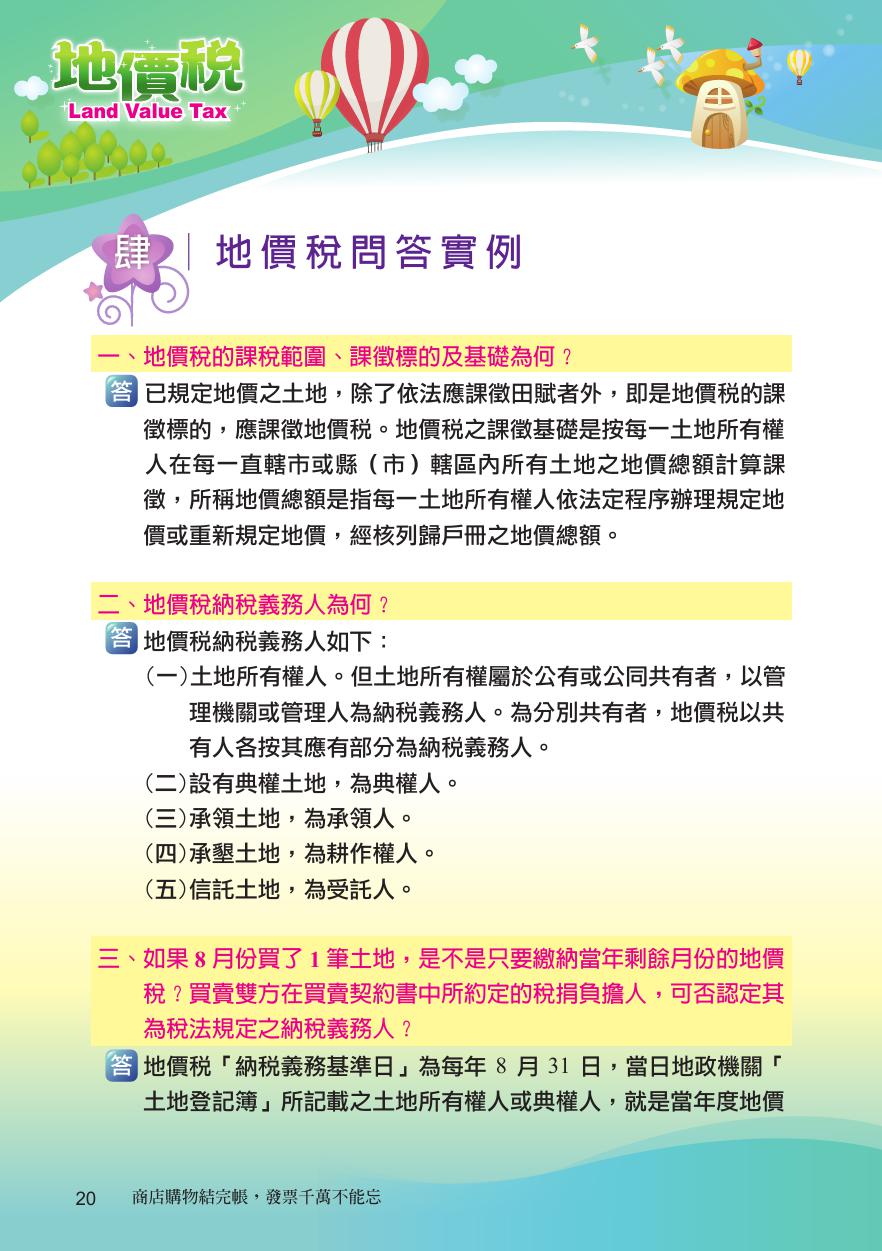 地價稅
Land Value Tax

肆 地價稅問答實例

一、地價稅的課稅範圍、課徵標的及基礎為何？

答 已規定地價之土地，除了依法應課徵田賦者外，即是地價稅的課徵標的，應課徵地價稅。地價稅之課徵基礎是按每一土地所有權人在每一直轄市或縣（市）轄區內所有土地之地價總額計算課徵，所稱地價總額是指每一土地所有權人依法定程序辦理規定地價或重新規定地價，經核列歸戶冊之地價總額。

二、地價稅納稅義務人為何？

答 地價稅納稅義務人如下：
(一)土地所有權人。但土地所有權屬於公有或公同共有者，以管理機關或管理人為納稅義務人。為分別共有者，地價稅以共有人各按其應有部分為納稅義務人。
(二)設有典權土地，為典權人。
(三)承領土地，為承領人。
(四)承墾土地，為耕作權人。
(五)信託土地，為受託人。

三、如果 8 月份買了 1 筆土地，是不是只要繳納當年剩餘月份的地價稅？買賣雙方在買賣契約書中所約定的稅捐負擔人，可否認定其為稅法規定之納稅義務人？

答 地價稅「納稅義務基準日」為每年 8 月 31 日，當日地政機關「土地登記簿」所記載之土地所有權人或典權人，就是當年度地價

20 商店購物結完帳，發票千萬不能忘